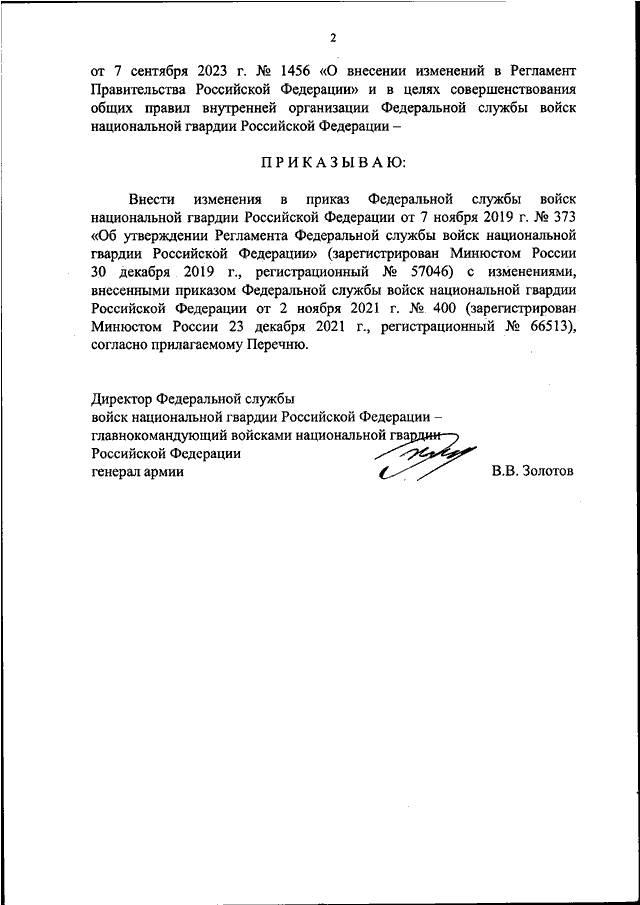 2

от 7 сентября 2023 г. № 1456 «О внесении изменений в Регламент Правительства Российской Федерации» и в целях совершенствования общих правил внутренней организации Федеральной службы войск национальной гвардии Российской Федерации –

П Р И К А З Ы В А Ю:

Внести изменения в приказ Федеральной службы войск национальной гвардии Российской Федерации от 7 ноября 2019 г. № 373 «Об утверждении Регламента Федеральной службы войск национальной гвардии Российской Федерации» (зарегистрирован Минюстом России 30 декабря 2019 г., регистрационный № 57046) с изменениями, внесенными приказом Федеральной службы войск национальной гвардии Российской Федерации от 2 ноября 2021 г. № 400 (зарегистрирован Минюстом России 23 декабря 2021 г., регистрационный № 66513), согласно прилагаемому Перечню.

Директор Федеральной службы
войск национальной гвардии Российской Федерации –
главнокомандующий войсками национальной гвардии
Российской Федерации
генерал армии В.В. Золотов